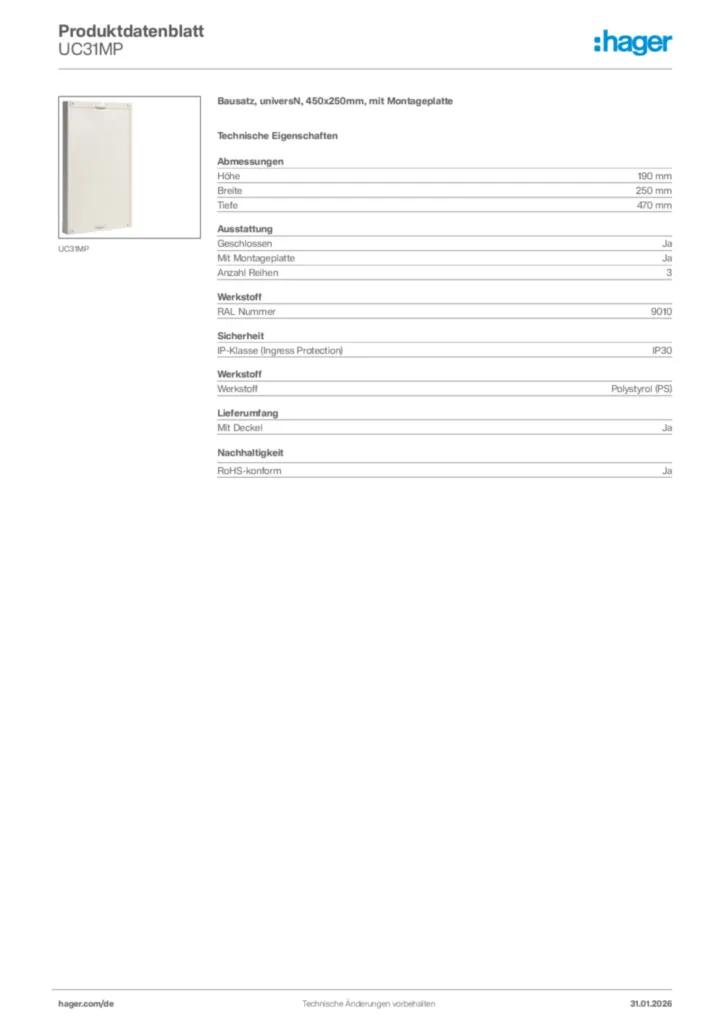 Produktdatenblatt
UC31MP

:hager

UC31MP

Bausatz, universN, 450x250mm, mit Montageplatte

Technische Eigenschaften

Abmessungen

| Höhe | 190 mm |
|---|---|
| Breite | 250 mm |
| Tiefe | 470 mm |

Ausstattung

| Geschlossen | Ja |
|---|---|
| Mit Montageplatte | Ja |
| Anzahl Reihen | 3 |

Werkstoff

| RAL Nummer | 9010 |
|---|---|

Sicherheit

| IP-Klasse (Ingress Protection) | IP30 |
|---|---|

Werkstoff

| Werkstoff | Polystyrol (PS) |
|---|---|

Lieferumfang

| Mit Deckel | Ja |
|---|---|

Nachhaltigkeit

| RoHS-konform | Ja |
|---|---|

hager.com/de
Technische Änderungen vorbehalten
31.01.2026